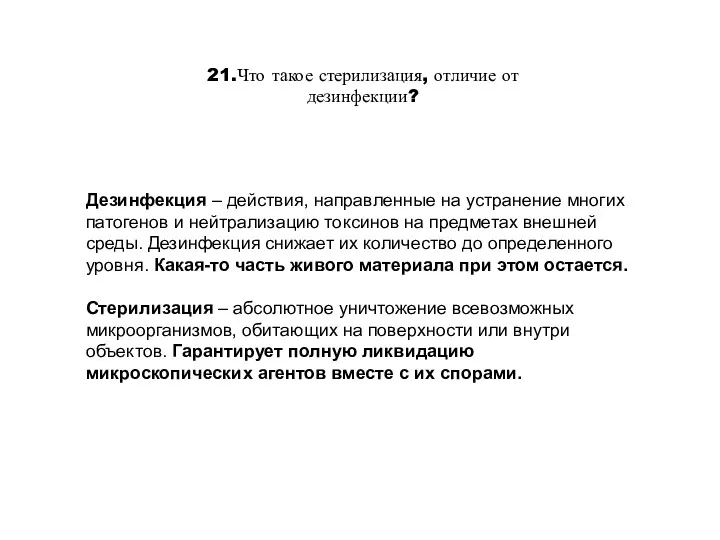 21.Что такое стерилизация, отличие от дезинфекции?

Дезинфекция – действия, направленные на устранение многих патогенов и нейтрализацию токсинов на предметах внешней среды. Дезинфекция снижает их количество до определенного уровня. Какая-то часть живого материала при этом остается.

Стерилизация – абсолютное уничтожение всевозможных микроорганизмов, обитающих на поверхности или внутри объектов. Гарантирует полную ликвидацию микроскопических агентов вместе с их спорами.